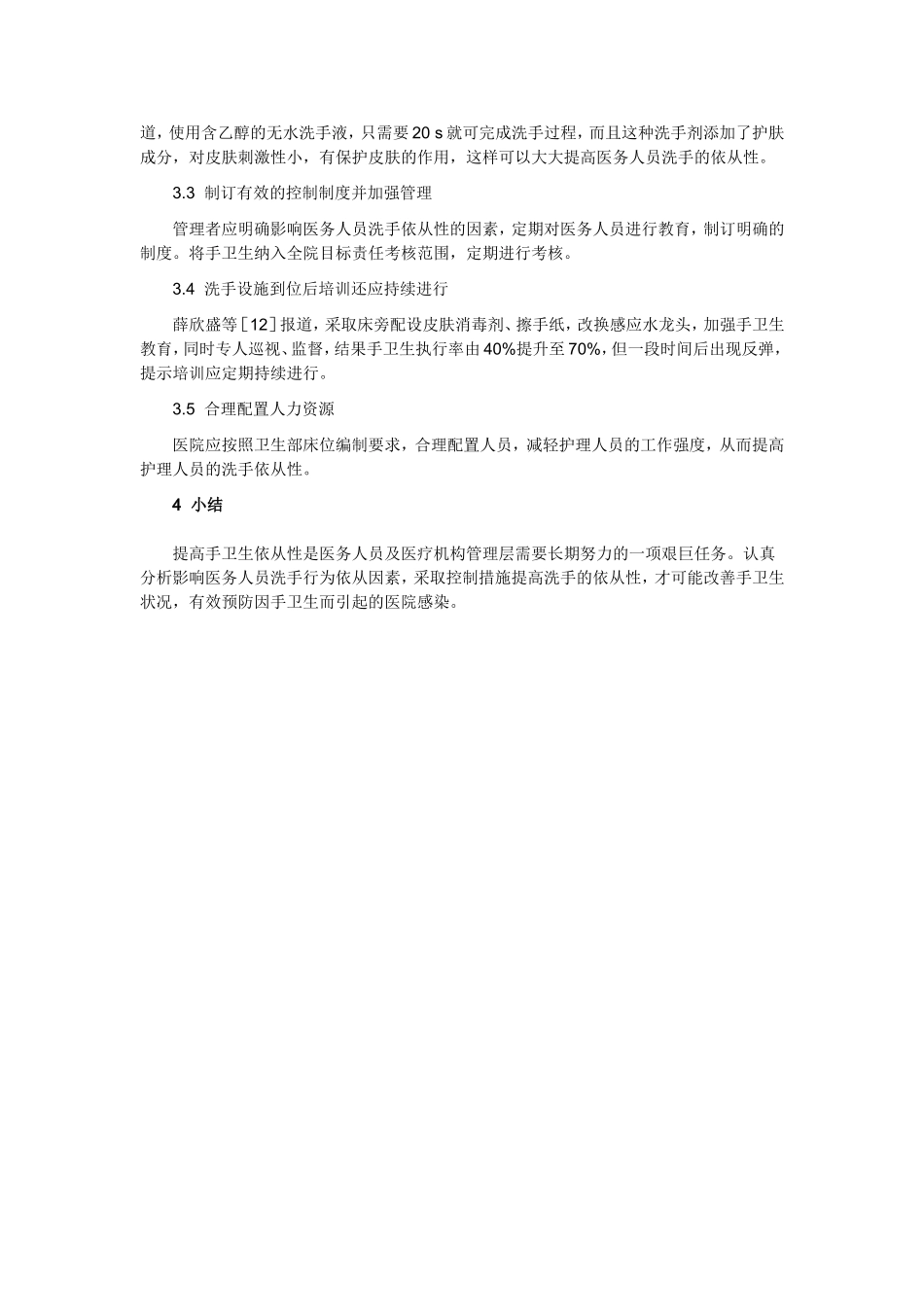 道，使用含乙醇的无水洗手液，只需要 20 s 就可完成洗手过程，而且这种洗手剂添加了护肤成分，对皮肤刺激性小，有保护皮肤的作用，这样可以大大提高医务人员洗手的依从性。

3.3 制订有效的控制制度并加强管理

管理者应明确影响医务人员洗手依从性的因素，定期对医务人员进行教育，制订明确的制度。将手卫生纳入全院目标责任考核范围，定期进行考核。

3.4 洗手设施到位后培训还应持续进行

薛欣盛等［12］报道，采取床旁配设皮肤消毒剂、擦手纸，改换感应水龙头，加强手卫生教育，同时专人巡视、监督，结果手卫生执行率由 40%提升至 70%，但一段时间后出现反弹，提示培训应定期持续进行。

3.5 合理配置人力资源

医院应按照卫生部床位编制要求，合理配置人员，减轻护理人员的工作强度，从而提高护理人员的洗手依从性。

4 小结

提高手卫生依从性是医务人员及医疗机构管理层需要长期努力的一项艰巨任务。认真分析影响医务人员洗手行为依从因素，采取控制措施提高洗手的依从性，才可能改善手卫生状况，有效预防因手卫生而引起的医院感染。